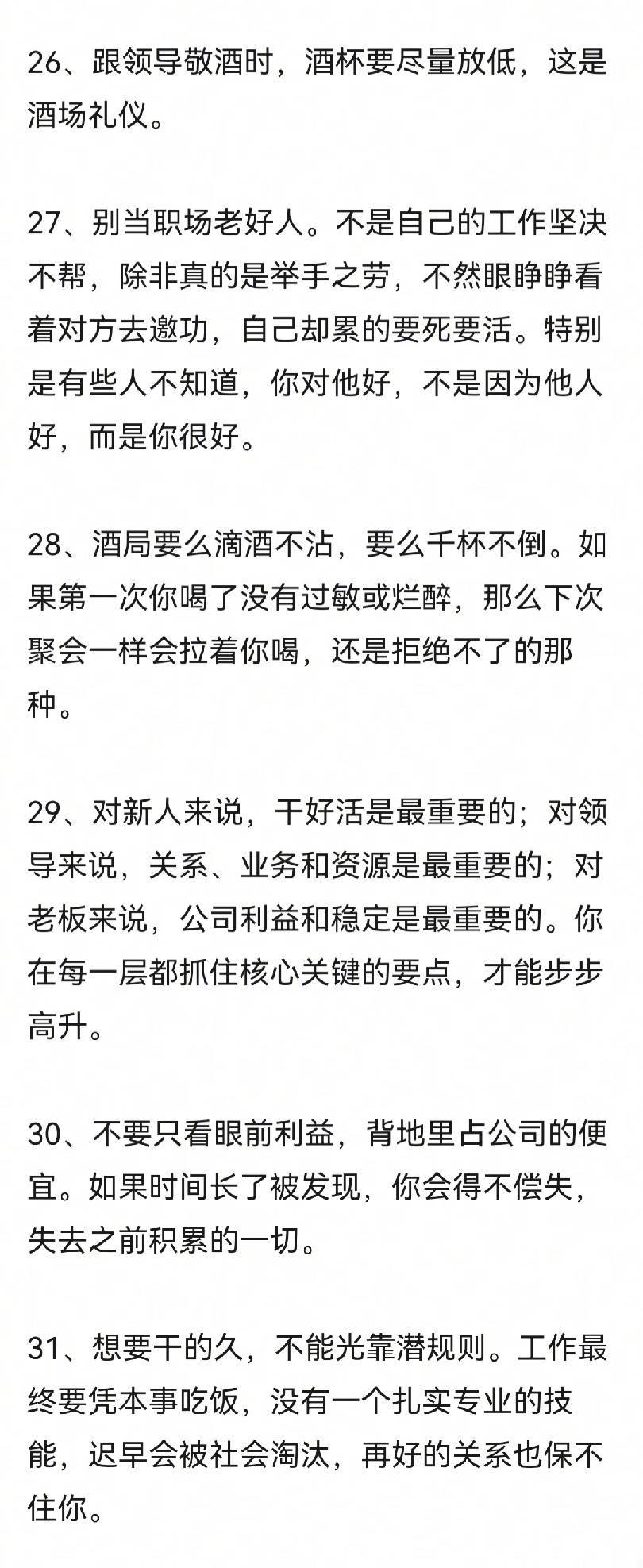 26、跟领导敬酒时，酒杯要尽量放低，这是酒场礼仪。

27、别当职场老好人。不是自己的工作坚决不帮，除非真的是举手之劳，不然眼睁睁看着对方去邀功，自己却累的要死要活。特别是有些人不知道，你对他好，不是因为他人好，而是你很好。

28、酒局要么滴酒不沾，要么千杯不倒。如果第一次你喝了没有过敏或烂醉，那么下次聚会一样会拉着你喝，还是拒绝不了的那种。

29、对新人来说，干好活是最重要的；对领导来说，关系、业务和资源是最重要的；对老板来说，公司利益和稳定是最重要的。你在每一层都抓住核心关键的要点，才能步步高升。

30、不要只看眼前利益，背地里占公司的便宜。如果时间长了被发现，你会得不偿失，失去之前积累的一切。

31、想要干的久，不能光靠潜规则。工作最终要凭本事吃饭，没有一个扎实专业的技能，迟早会被社会淘汰，再好的关系也保不住你。